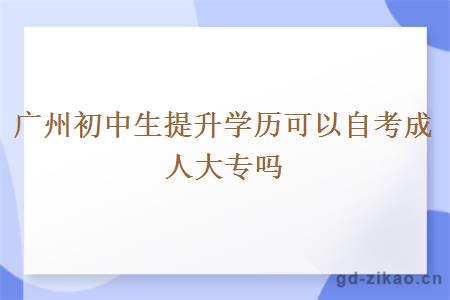 广州初中生提升学历可以自考成人大专吗

gd-zikao.cn